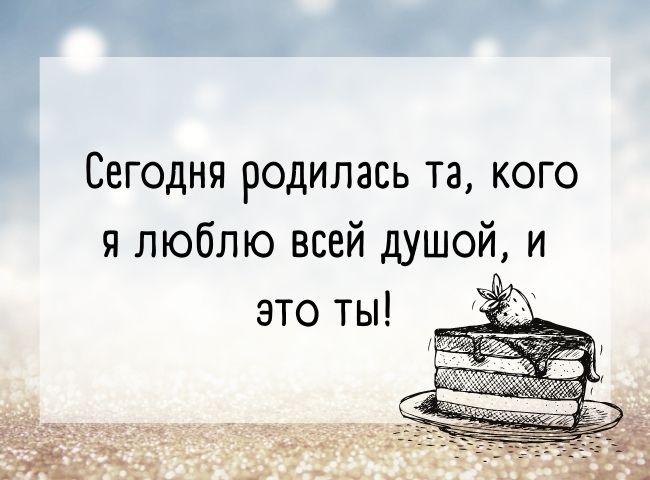 Сегодня родилась та, кого я люблю всей душой, и это ты!